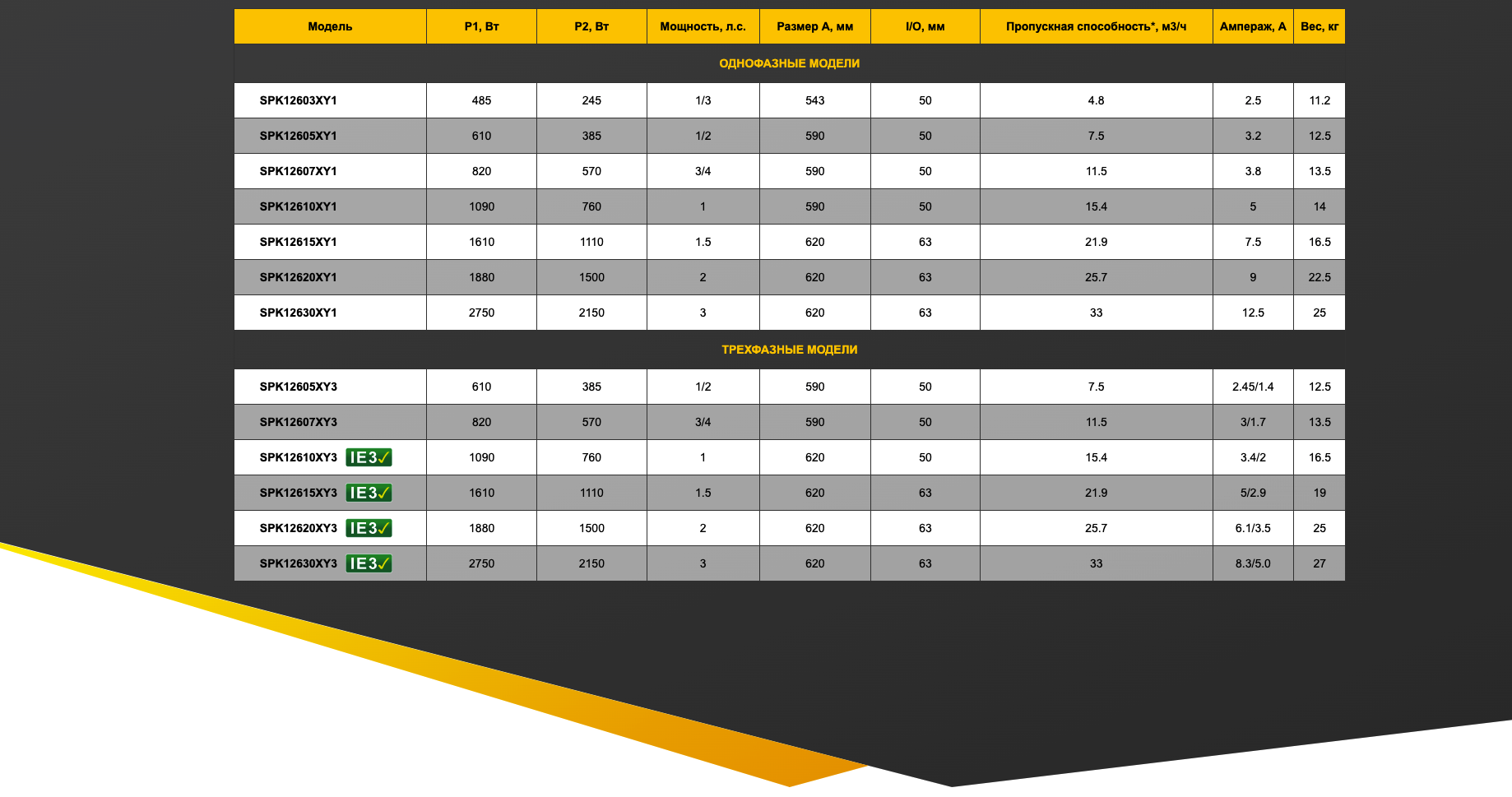 | Модель | P1, Вт | P2, Вт | Мощность, л.с. | Размер A, мм | I/O, мм | Пропускная способность*, м3/ч | Ампераж, А | Вес, кг |
|---|---|---|---|---|---|---|---|---|
| ОДНОФАЗНЫЕ МОДЕЛИ | | | | | | | | |
| SPK12603XY1 | 485 | 245 | 1/3 | 543 | 50 | 4.8 | 2.5 | 11.2 |
| SPK12605XY1 | 610 | 385 | 1/2 | 590 | 50 | 7.5 | 3.2 | 12.5 |
| SPK12607XY1 | 820 | 570 | 3/4 | 590 | 50 | 11.5 | 3.8 | 13.5 |
| SPK12610XY1 | 1090 | 760 | 1 | 590 | 50 | 15.4 | 5 | 14 |
| SPK12615XY1 | 1610 | 1110 | 1.5 | 620 | 63 | 21.9 | 7.5 | 16.5 |
| SPK12620XY1 | 1880 | 1500 | 2 | 620 | 63 | 25.7 | 9 | 22.5 |
| SPK12630XY1 | 2750 | 2150 | 3 | 620 | 63 | 33 | 12.5 | 25 |
| ТРЕХФАЗНЫЕ МОДЕЛИ | | | | | | | | |
| SPK12605XY3 | 610 | 385 | 1/2 | 590 | 50 | 7.5 | 2.45/1.4 | 12.5 |
| SPK12607XY3 | 820 | 570 | 3/4 | 590 | 50 | 11.5 | 3/1.7 | 13.5 |
| SPK12610XY3 IE3 | 1090 | 760 | 1 | 620 | 50 | 15.4 | 3.4/2 | 16.5 |
| SPK12615XY3 IE3 | 1610 | 1110 | 1.5 | 620 | 63 | 21.9 | 5/2.9 | 19 |
| SPK12620XY3 IE3 | 1880 | 1500 | 2 | 620 | 63 | 25.7 | 6.1/3.5 | 25 |
| SPK12630XY3 IE3 | 2750 | 2150 | 3 | 620 | 63 | 33 | 8.3/5.0 | 27 |